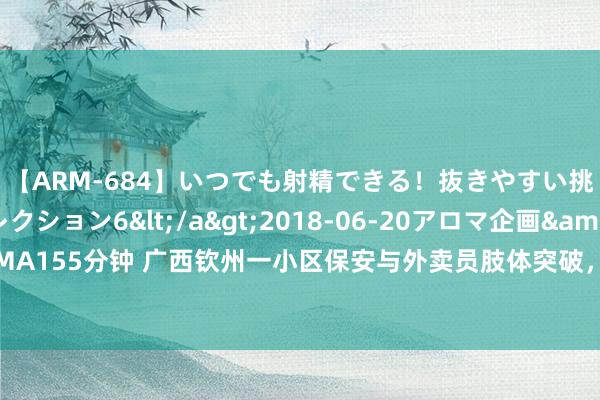 【ARM-684】いつでも射精できる！抜きやすい挑
レクション6&lt;/a&gt;2018-06-20アロマ企画&am
MA155分钟 广西钦州一小区保安与外卖员肢体突破，